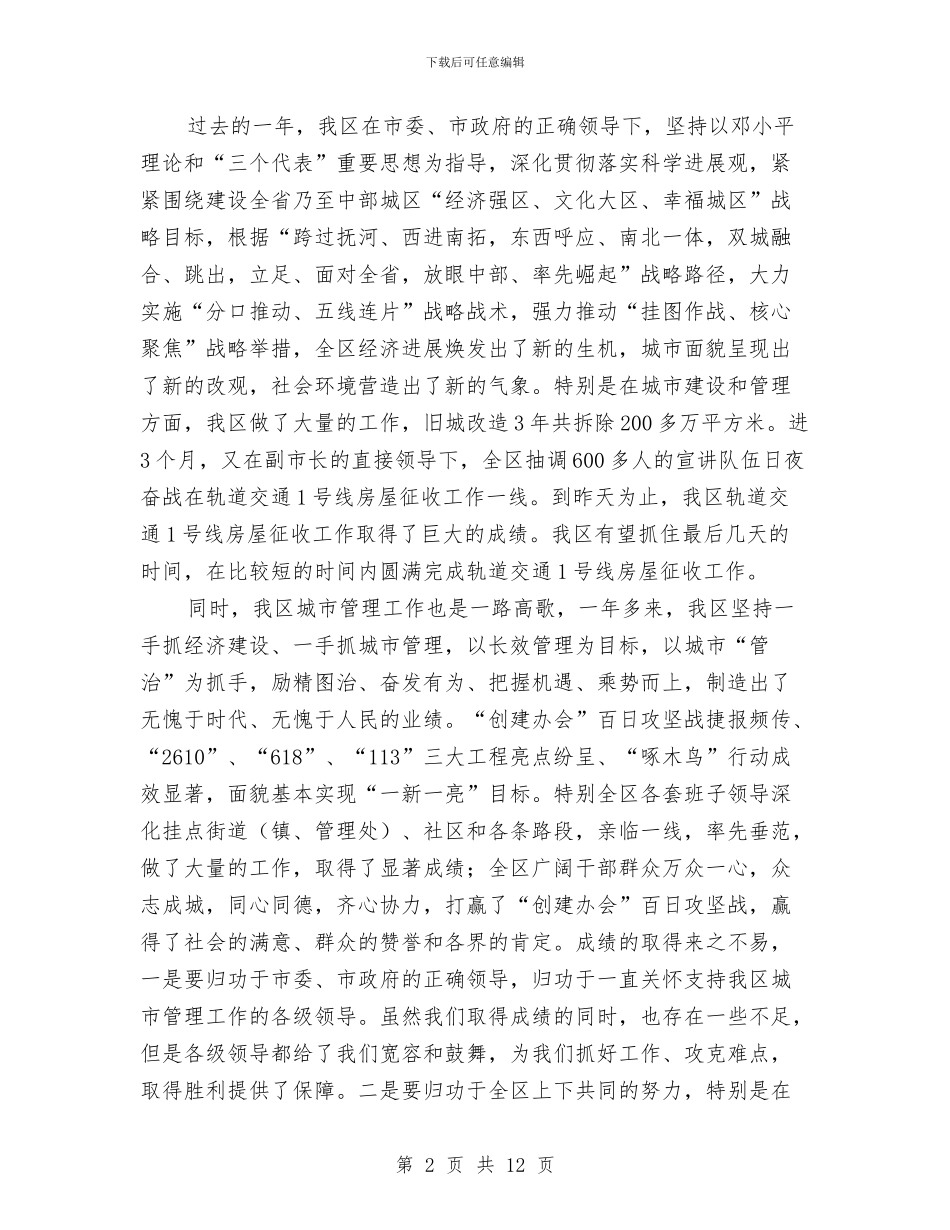 下载后可任意编辑

过去的一年，我区在市委、市政府的正确领导下，坚持以邓小平理论和“三个代表”重要思想为指导，深化贯彻落实科学进展观，紧紧围绕建设全省乃至中部城区“经济强区、文化大区、幸福城区”战略目标，根据“跨过抚河、西进南拓，东西呼应、南北一体，双城融合、跳出，立足、面对全省，放眼中部、率先崛起”战略路径，大力实施“分口推动、五线连片”战略战术，强力推动“挂图作战、核心聚焦”战略举措，全区经济进展焕发出了新的生机，城市面貌呈现出了新的改观，社会环境营造出了新的气象。特别是在城市建设和管理方面，我区做了大量的工作，旧城改造3年共拆除200多万平方米。进3个月，又在副市长的直接领导下，全区抽调600多人的宣讲队伍日夜奋战在轨道交通1号线房屋征收工作一线。到昨天为止，我区轨道交通1号线房屋征收工作取得了巨大的成绩。我区有望抓住最后几天的时间，在比较短的时间内圆满完成轨道交通1号线房屋征收工作。

同时，我区城市管理工作也是一路高歌，一年多来，我区坚持一手抓经济建设、一手抓城市管理，以长效管理为目标，以城市“管治”为抓手，励精图治、奋发有为、把握机遇、乘势而上，制造出了无愧于时代、无愧于人民的业绩。“创建办会”百日攻坚战捷报频传、“2610”、“618”、“113”三大工程亮点纷呈、“啄木鸟”行动成效显著，面貌基本实现“一新一亮”目标。特别全区各套班子领导深化挂点街道（镇、管理处）、社区和各条路段，亲临一线，率先垂范，做了大量的工作，取得了显著成绩；全区广阔干部群众万众一心，众志成城，同心同德，齐心协力，打赢了“创建办会”百日攻坚战，赢得了社会的满意、群众的赞誉和各界的肯定。成绩的取得来之不易，一是要归功于市委、市政府的正确领导，归功于一直关怀支持我区城市管理工作的各级领导。虽然我们取得成绩的同时，也存在一些不足，但是各级领导都给了我们宽容和鼓舞，为我们抓好工作、攻克难点，取得胜利提供了保障。二是要归功于全区上下共同的努力，特别是在

第 2 页 共 12 页